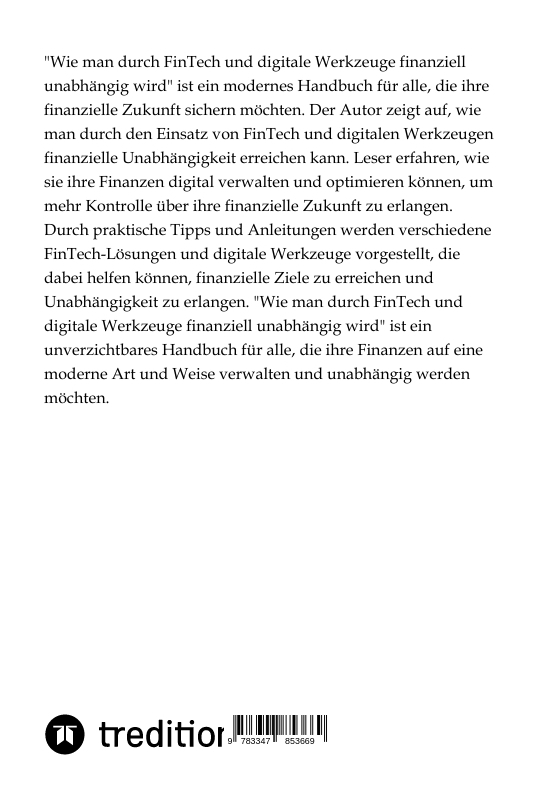 "Wie man durch FinTech und digitale Werkzeuge finanziell unabhängig wird" ist ein modernes Handbuch für alle, die ihre finanzielle Zukunft sichern möchten. Der Autor zeigt auf, wie man durch den Einsatz von FinTech und digitalen Werkzeugen finanzielle Unabhängigkeit erreichen kann. Leser erfahren, wie sie ihre Finanzen digital verwalten und optimieren können, um mehr Kontrolle über ihre finanzielle Zukunft zu erlangen. Durch praktische Tipps und Anleitungen werden verschiedene FinTech-Lösungen und digitale Werkzeuge vorgestellt, die dabei helfen können, finanzielle Ziele zu erreichen und Unabhängigkeit zu erlangen. "Wie man durch FinTech und digitale Werkzeuge finanziell unabhängig wird" ist ein unverzichtbares Handbuch für alle, die ihre Finanzen auf eine moderne Art und Weise verwalten und unabhängig werden möchten.

tredition

9 783347 853669